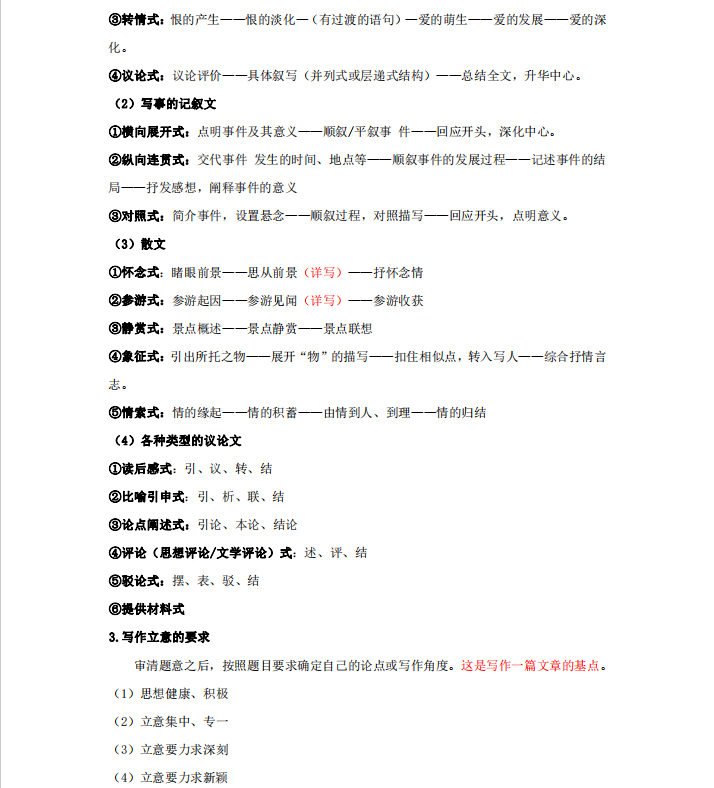 ③转情式：恨的产生——恨的淡化—（有过渡的语句）—爱的萌生——爱的发展——爱的深化。

④议论式：议论评价——具体叙写（并列式或层递式结构）——总结全文，升华中心。

（2）写事的记叙文

①横向展开式：点明事件及其意义——顺叙/平叙事 件——回应开头，深化中心。

②纵向连贯式：交代事件 发生的时间、地点等——顺叙事件的发展过程——记述事件的结局——抒发感想，阐释事件的意义

③对照式：简介事件，设置悬念——顺叙过程，对照描写——回应开头，点明意义。

（3）散文

①怀念式：睹眼前景——思从前景（详写）——抒怀念情

②参游式：参游起因——参游见闻（详写）——参游收获

③静赏式：景点概述——景点静赏——景点联想

④象征式：引出所托之物——展开“物”的描写——扣住相似点，转入写人——综合抒情言志。

⑤情索式：情的缘起——情的积蓄——由情到人、到理——情的归结

（4）各种类型的议论文

①读后感式：引、议、转、结

②比喻引申式：引、析、联、结

③论点阐述式：引论、本论、结论

④评论（思想评论/文学评论）式：述、评、结

⑤驳论式：摆、表、驳、结

⑥提供材料式

3.写作立意的要求

审清题意之后，按照题目要求确定自己的论点或写作角度。这是写作一篇文章的基点。

（1）思想健康、积极

（2）立意集中、专一

（3）立意要力求深刻

（4）立意要力求新颖